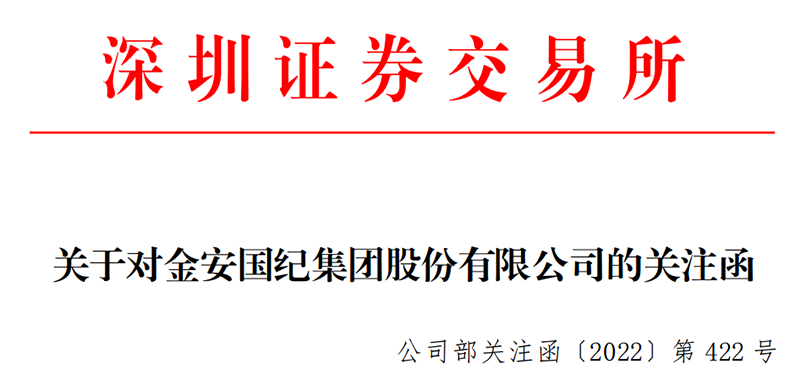 深圳证券交易所

关于对金安国纪集团股份有限公司的关注函

公司部关注函〔2022〕第 422 号